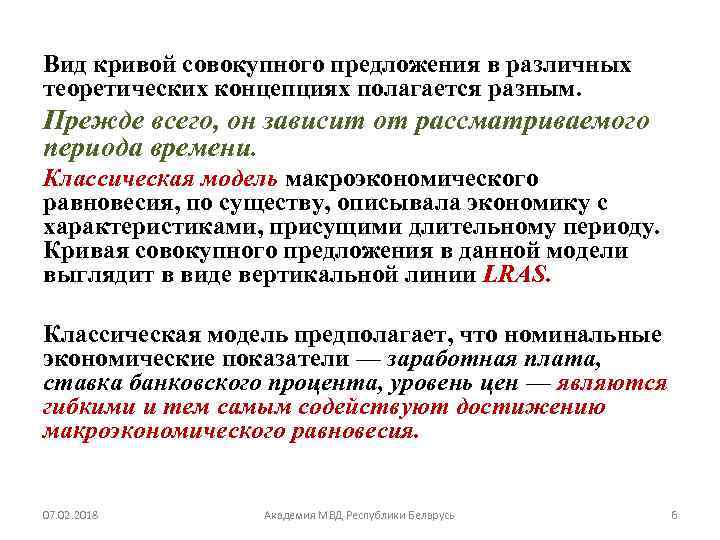 Вид кривой совокупного предложения в различных теоретических концепциях полагается разным.

Прежде всего, он зависит от рассматриваемого периода времени.

Классическая модель макроэкономического равновесия, по существу, описывала экономику с характеристиками, присущими длительному периоду. Кривая совокупного предложения в данной модели выглядит в виде вертикальной линии LRAS.

Классическая модель предполагает, что номинальные экономические показатели — заработная плата, ставка банковского процента, уровень цен — являются гибкими и тем самым содействуют достижению макроэкономического равновесия.

07.02.2018

Академия МВД Республики Беларусь

6